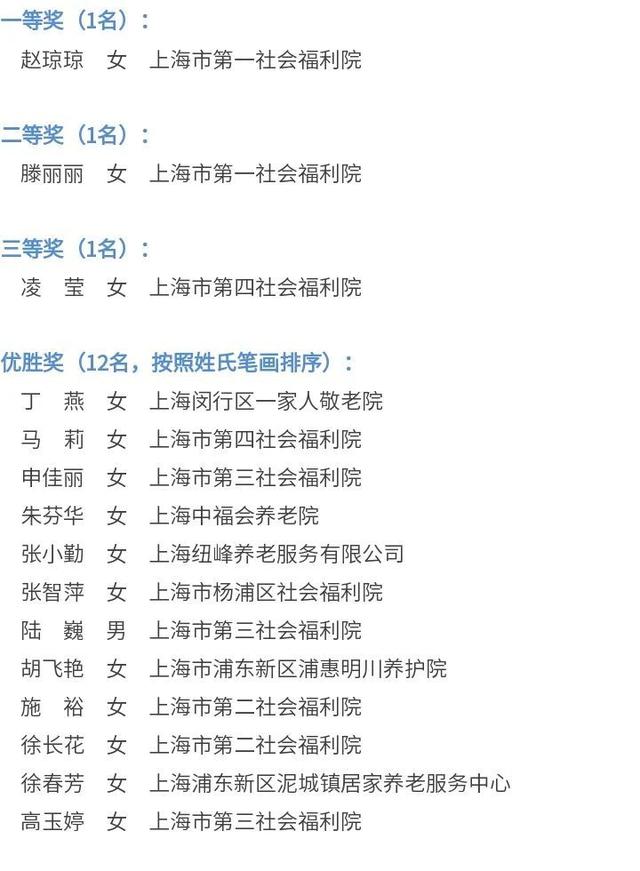 一等奖（1名）：
赵琼琼　女　上海市第一社会福利院

二等奖（1名）：
滕丽丽　女　上海市第一社会福利院

三等奖（1名）：
凌　莹　女　上海市第四社会福利院

优胜奖（12名，按照姓氏笔画排序）：
丁　燕　女　上海闵行区一家人敬老院
马　莉　女　上海市第四社会福利院
申佳丽　女　上海市第三社会福利院
朱芬华　女　上海中福会养老院
张小勤　女　上海纽峰养老服务有限公司
张智萍　女　上海市杨浦区社会福利院
陆　巍　男　上海市第三社会福利院
胡飞艳　女　上海市浦东新区浦惠明川养护院
施　裕　女　上海市第二社会福利院
徐长花　女　上海市第二社会福利院
徐春芳　女　上海浦东新区泥城镇居家养老服务中心
高玉婷　女　上海市第三社会福利院